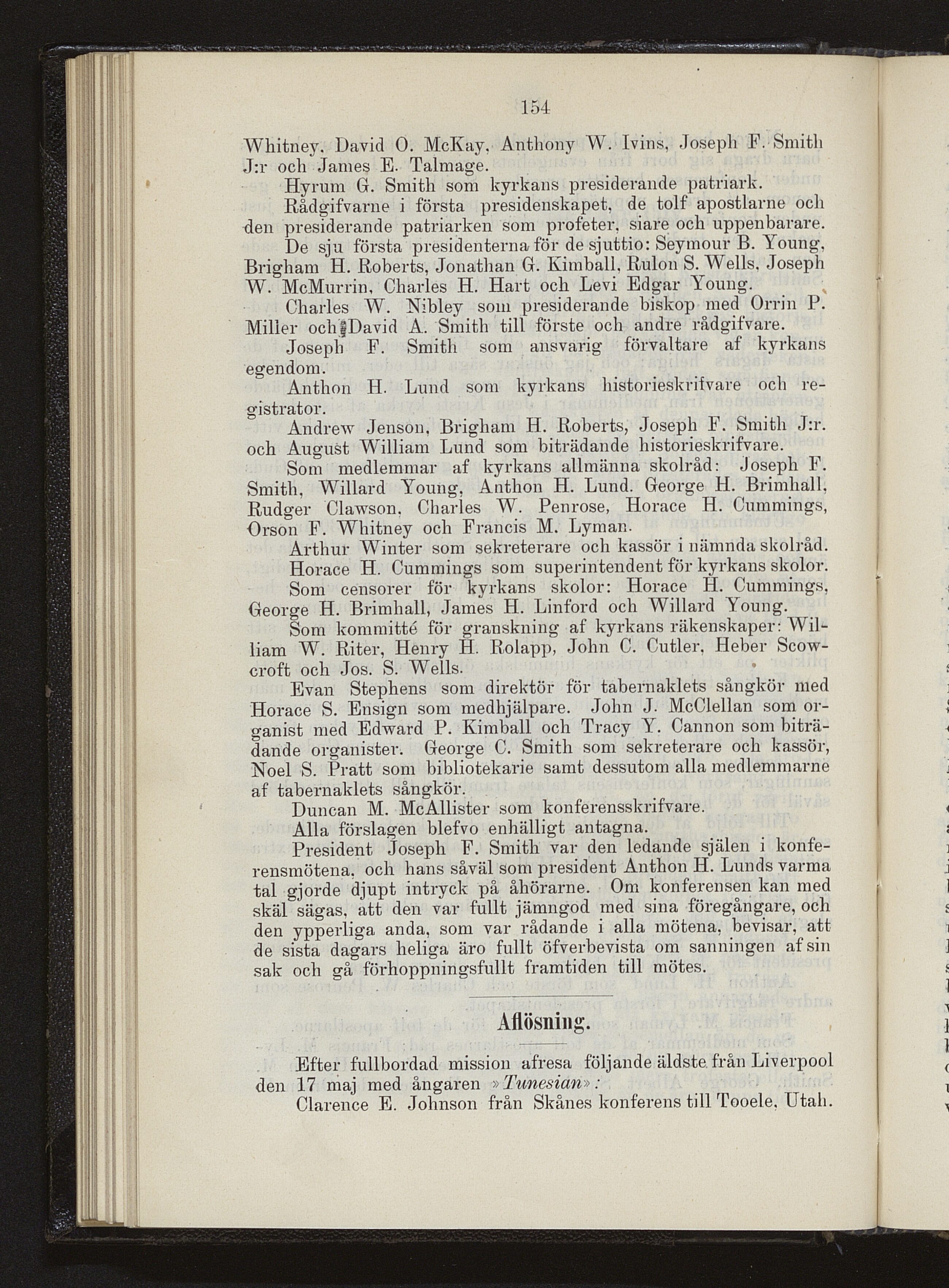 154

Whitney, David O. McKay, Anthony W. Ivins, Joseph F. Smith J:r och James E. Talmage.

Hyrum G. Smith som kyrkans presiderande patriark.

Rådgifvarne i första presidenskapet, de tolf apostlarne och den presiderande patriarken som profeter, siare och uppenbarare.

De sju första presidenterna för de sjuttio: Seymour B. Young, Brigham H. Roberts, Jonathan G. Kimball, Rulon S. Wells, Joseph W. McMurrin, Charles H. Hart och Levi Edgar Young.

Charles W. Nibley som presiderande biskop med Orrin P. Miller och David A. Smith till förste och andre rådgifvare.

Joseph F. Smith som ansvarig förvaltare af kyrkans egendom.

Anthon H. Lund som kyrkans historieskrifvare och registrator.

Andrew Jenson, Brigham H. Roberts, Joseph F. Smith J:r. och August William Lund som biträdande historieskrifvare.

Som medlemmar af kyrkans allmänna skolråd: Joseph F. Smith, Willard Young, Anthon H. Lund. George H. Brimhall, Rudger Clawson, Charles W. Penrose, Horace H. Cummings, Orson F. Whitney och Francis M. Lyman.

Arthur Winter som sekreterare och kassör i nämnda skolråd.

Horace H. Cummings som superintendent för kyrkans skolor.

Som censorer för kyrkans skolor: Horace H. Cummings, George H. Brimhall, James H. Linford och Willard Young.

Som kommitté för granskning af kyrkans räkenskaper: William W. Riter, Henry H. Rolapp, John C. Cutler, Heber Scowcroft och Jos. S. Wells.

Evan Stephens som direktör för tabernaklets sångkör med Horace S. Ensign som medhjälpare. John J. McClellan som organist med Edward P. Kimball och Tracy Y. Cannon som biträdande organister. George C. Smith som sekreterare och kassör, Noel S. Pratt som bibliotekarie samt dessutom alla medlemmarne af tabernaklets sångkör.

Duncan M. McAllister som konferensskrifvare.

Alla förslagen blefvo enhälligt antagna.

President Joseph F. Smith var den ledande själen i konferensmötena, och hans såväl som president Anthon H. Lunds varma tal gjorde djupt intryck på åhörarne. Om konferensen kan med skäl sägas, att den var fullt jämngod med sina föregångare, och den ypperliga anda, som var rådande i alla mötena, bevisar, att de sista dagars heliga äro fullt öfverbevista om sanningen af sin sak och gå förhoppningsfullt framtiden till mötes.

Aflösning.

Efter fullbordad mission afresa följande äldste från Liverpool den 17 maj med ångaren »Tunesian»:

Clarence E. Johnson från Skånes konferens till Tooele, Utah.